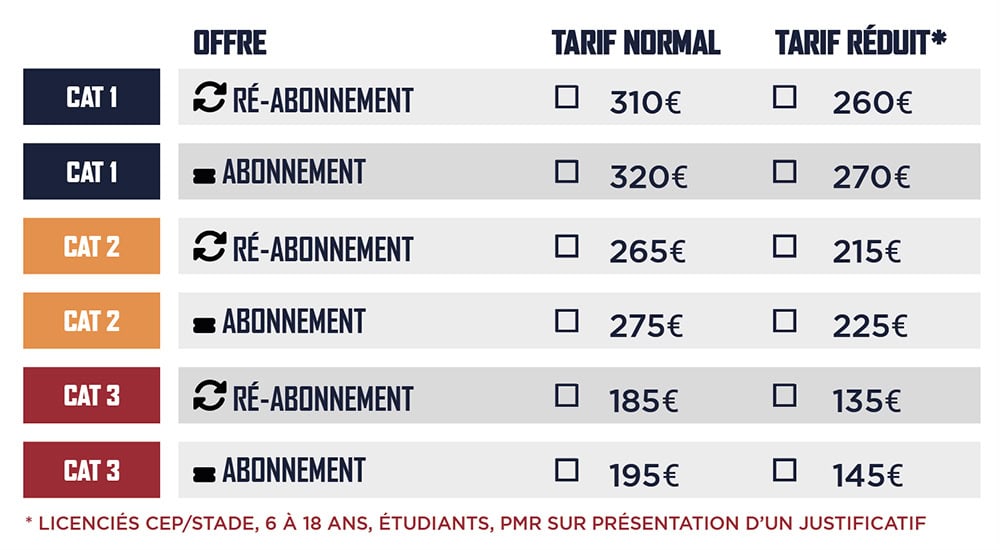 |  | OFFRE | TARIF NORMAL | TARIF RÉDUIT* |
|---|---|---|---|
| CAT 1 | RÉ-ABONNEMENT | ☐ 310€ | ☐ 260€ |
| CAT 1 | ABONNEMENT | ☐ 320€ | ☐ 270€ |
| CAT 2 | RÉ-ABONNEMENT | ☐ 265€ | ☐ 215€ |
| CAT 2 | ABONNEMENT | ☐ 275€ | ☐ 225€ |
| CAT 3 | RÉ-ABONNEMENT | ☐ 185€ | ☐ 135€ |
| CAT 3 | ABONNEMENT | ☐ 195€ | ☐ 145€ |

* LICENCIÉS CEP/STADE, 6 À 18 ANS, ÉTUDIANTS, PMR SUR PRÉSENTATION D'UN JUSTIFICATIF